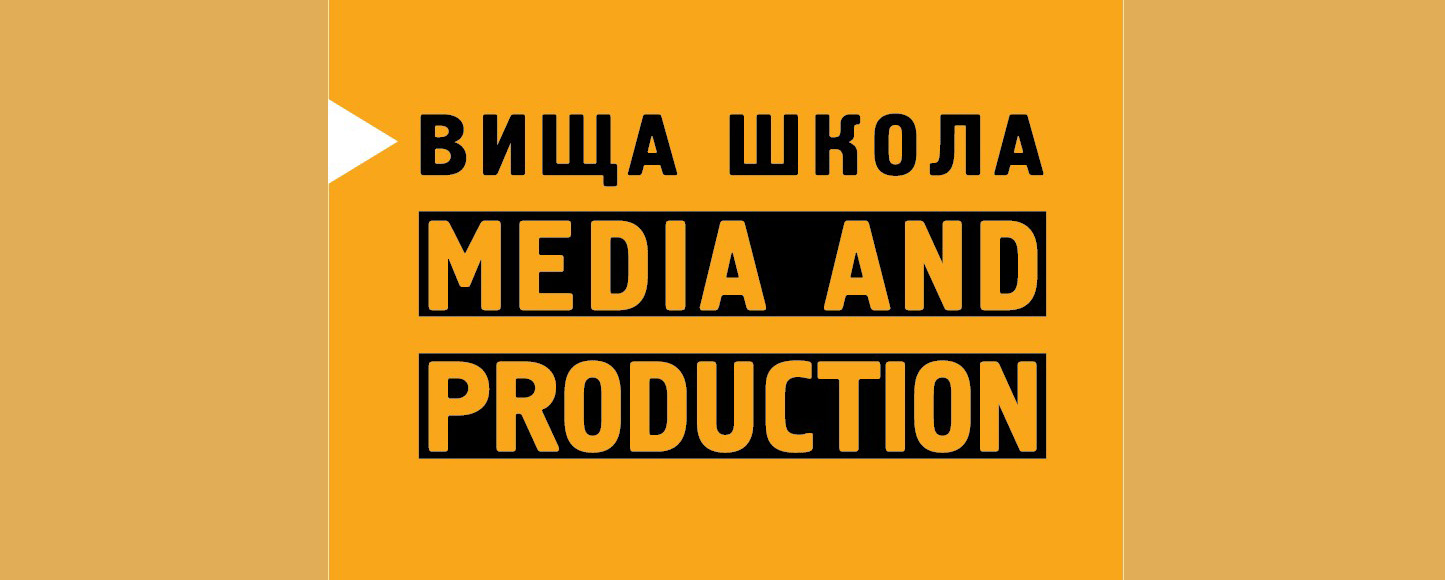 ВИЩА ШКОЛА
MEDIA AND
PRODUCTION